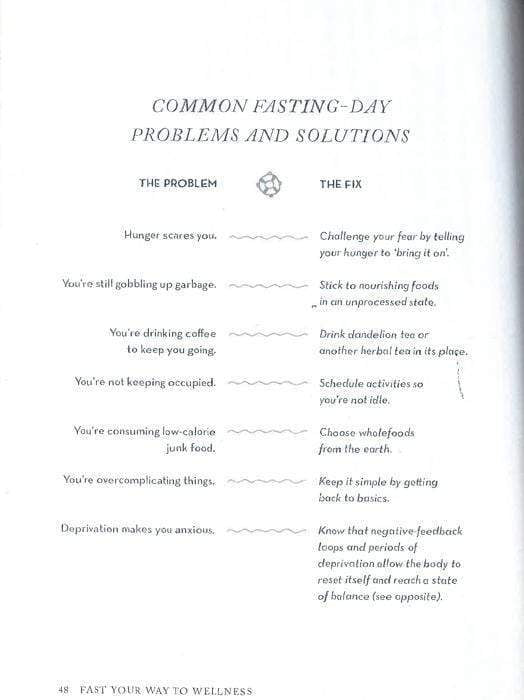 COMMON FASTING-DAY PROBLEMS AND SOLUTIONS

| THE PROBLEM | THE FIX |
|---|---|
| Hunger scares you. | Challenge your fear by telling your hunger to 'bring it on'. |
| You're still gobbling up garbage. | Stick to nourishing foods in an unprocessed state. |
| You're drinking coffee to keep you going. | Drink dandelion tea or another herbal tea in its place. |
| You're not keeping occupied. | Schedule activities so you're not idle. |
| You're consuming low-calorie junk food. | Choose wholefoods from the earth. |
| You're overcomplicating things. | Keep it simple by getting back to basics. |
| Deprivation makes you anxious. | Know that negative-feedback loops and periods of deprivation allow the body to reset itself and reach a state of balance (see opposite). |

48 FAST YOUR WAY TO WELLNESS